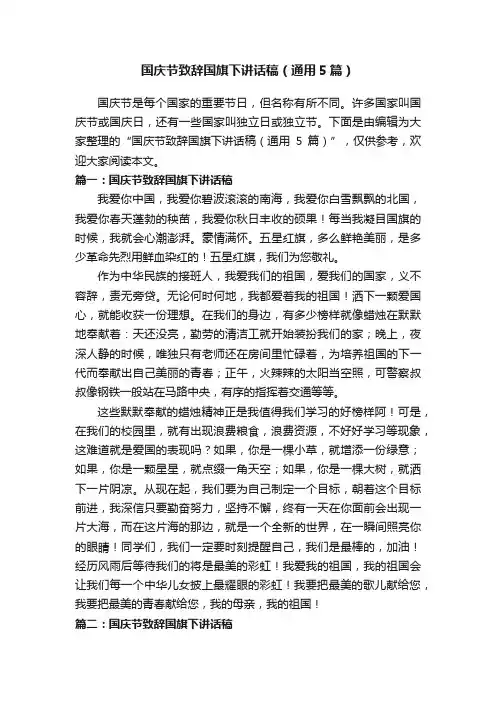 国庆节致辞国旗下讲话稿（通用5篇）

国庆节是每个国家的重要节日，但名称有所不同。许多国家叫国庆节或国庆日，还有一些国家叫独立日或独立节。下面是由编辑为大家整理的“国庆节致辞国旗下讲话稿（通用 5 篇）”，仅供参考，欢迎大家阅读本文。

篇一：国庆节致辞国旗下讲话稿

我爱你中国，我爱你碧波滚滚的南海，我爱你白雪飘飘的北国，我爱你春天蓬勃的秧苗，我爱你秋日丰收的硕果！每当我凝目国旗的时候，我就会心潮澎湃。豪情满怀。五星红旗，多么鲜艳美丽，是多少革命先烈用鲜血染红的！五星红旗，我们为您敬礼。

作为中华民族的接班人，我爱我们的祖国，爱我们的国家，义不容辞，责无旁贷。无论何时何地，我都爱着我的祖国！洒下一颗爱国心，就能收获一份理想。在我们的身边，有多少榜样就像蜡烛在默默地奉献着：天还没亮，勤劳的清洁工就开始装扮我们的家；晚上，夜深人静的时候，唯独只有老师还在房间里忙碌着，为培养祖国的下一代而奉献出自己美丽的青春；正午，火辣辣的太阳当空照，可警察叔叔像钢铁一般站在马路中央，有序的指挥着交通等等。

这些默默奉献的蜡烛精神正是我值得我们学习的好榜样阿！可是，在我们的校园里，就有出现浪费粮食，浪费资源，不好好学习等现象，这难道就是爱国的表现吗？如果，你是一棵小草，就增添一份绿意；如果，你是一颗星星，就点缀一角天空；如果，你是一棵大树，就洒下一片阴凉。从现在起，我们要为自己制定一个目标，朝着这个目标前进，我深信只要勤奋努力，坚持不懈，终有一天在你面前会出现一片大海，而在这片海的那边，就是一个全新的世界，在一瞬间照亮你的眼睛！同学们，我们一定要时刻提醒自己，我们是最棒的，加油！经历风雨后等待我们的将是最美的彩虹！我爱我的祖国，我的祖国会让我们每一个中华儿女披上最耀眼的彩虹！我要把最美的歌儿献给您，我要把最美的青春献给您，我的母亲，我的祖国！

篇二：国庆节致辞国旗下讲话稿